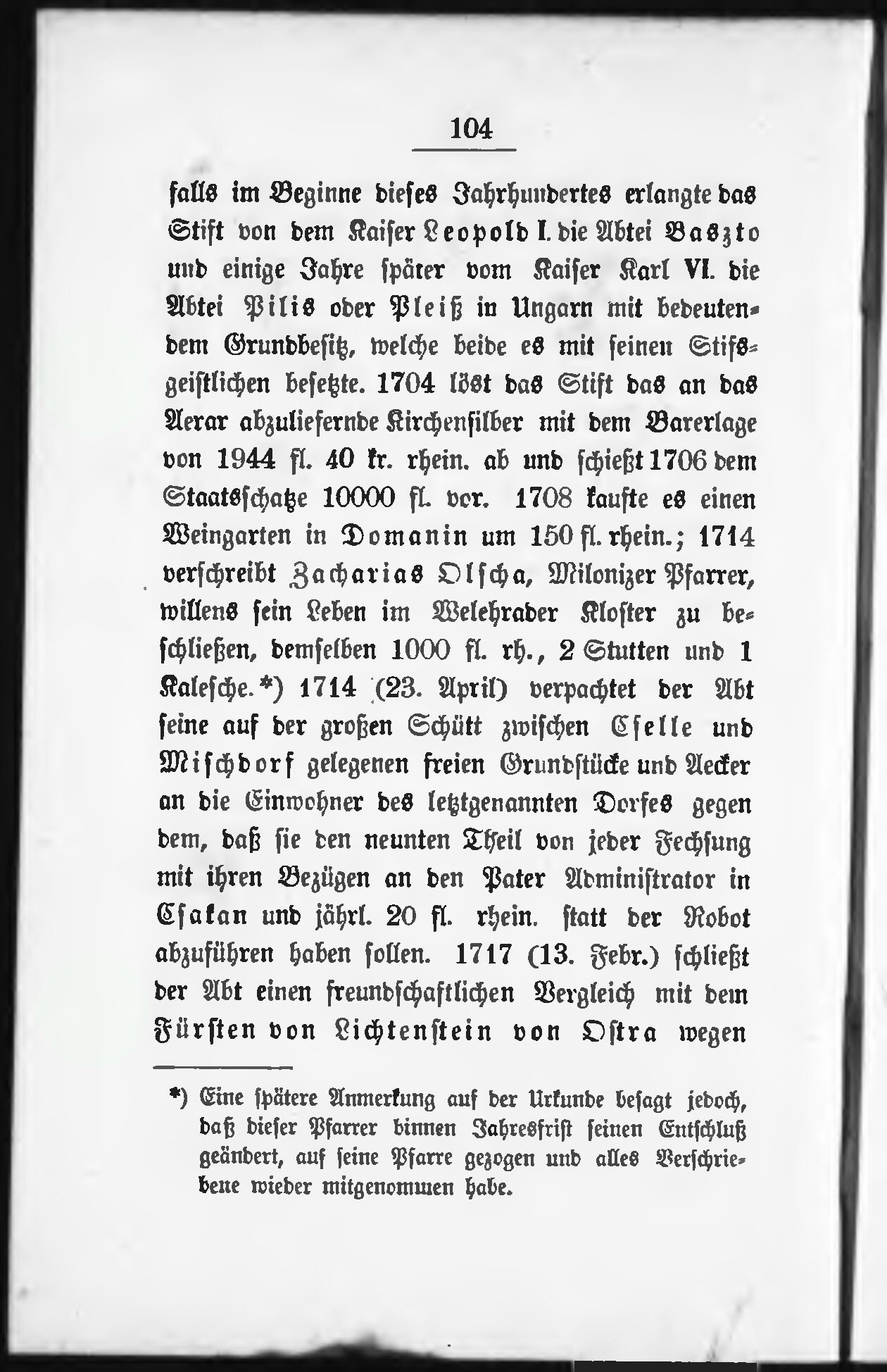 104

falls im Beginne dieses Jahrhundertes erlangte das Stift von dem Kaiser Leopold I. die Abtei Baszto und einige Jahre später vom Kaiser Karl VI. die Abtei Pilis oder Pleiß in Ungarn mit bedeutendem Grundbesitz, welche beide es mit seinen Stifsgeistlichen besetzte. 1704 löst das Stift das an das Aerar abzuliefernde Kirchensilber mit dem Barerlage von 1944 fl. 40 kr. rhein. ab und schießt 1706 dem Staatsschatze 10000 fl. vor. 1708 kaufte es einen Weingarten in Domanin um 150 fl. rhein.; 1714 verschreibt Zacharias Olscha, Milonizer Pfarrer, willens sein Leben im Welehrader Kloster zu beschließen, demselben 1000 fl. rh., 2 Stutten und 1 Kalesche.*) 1714 (23. April) verpachtet der Abt seine auf der großen Schütt zwischen Cselle und Mischdorf gelegenen freien Grundstücke und Aecker an die Einwohner des letztgenannten Dorfes gegen dem, daß sie den neunten Theil von jeder Fechsung mit ihren Bezügen an den Pater Administrator in Csakan und jährl. 20 fl. rhein. statt der Robot abzuführen haben sollen. 1717 (13. Febr.) schließt der Abt einen freundschaftlichen Vergleich mit dem Fürsten von Lichtenstein von Ostra wegen

*) Eine spätere Anmerkung auf der Urkunde besagt jedoch, daß dieser Pfarrer binnen Jahresfrist seinen Entschluß geändert, auf seine Pfarre gezogen und alles Verschriebene wieder mitgenommen habe.